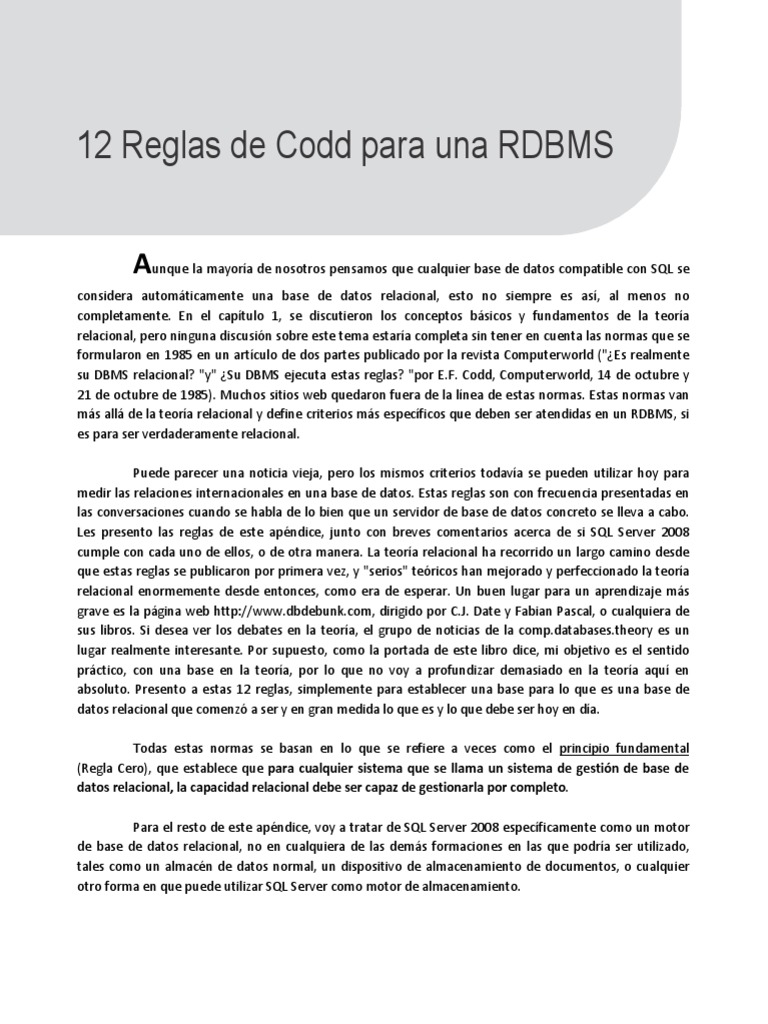 12 Reglas de Codd para una RDBMS

Aunque la mayoría de nosotros pensamos que cualquier base de datos compatible con SQL se considera automáticamente una base de datos relacional, esto no siempre es así, al menos no completamente. En el capítulo 1, se discutieron los conceptos básicos y fundamentos de la teoría relacional, pero ninguna discusión sobre este tema estaría completa sin tener en cuenta las normas que se formularon en 1985 en un artículo de dos partes publicado por la revista Computerworld ("¿Es realmente su DBMS relacional? "y" ¿Su DBMS ejecuta estas reglas? "por E.F. Codd, Computerworld, 14 de octubre y 21 de octubre de 1985). Muchos sitios web quedaron fuera de la línea de estas normas. Estas normas van más allá de la teoría relacional y define criterios más específicos que deben ser atendidas en un RDBMS, si es para ser verdaderamente relacional.

Puede parecer una noticia vieja, pero los mismos criterios todavía se pueden utilizar hoy para medir las relaciones internacionales en una base de datos. Estas reglas son con frecuencia presentadas en las conversaciones cuando se habla de lo bien que un servidor de base de datos concreto se lleva a cabo. Les presento las reglas de este apéndice, junto con breves comentarios acerca de si SQL Server 2008 cumple con cada uno de ellos, o de otra manera. La teoría relacional ha recorrido un largo camino desde que estas reglas se publicaron por primera vez, y "serios" teóricos han mejorado y perfeccionado la teoría relacional enormemente desde entonces, como era de esperar. Un buen lugar para un aprendizaje más grave es la página web http://www.dbdebunk.com, dirigido por C.J. Date y Fabian Pascal, o cualquiera de sus libros. Si desea ver los debates en la teoría, el grupo de noticias de la comp.databases.theory es un lugar realmente interesante. Por supuesto, como la portada de este libro dice, mi objetivo es el sentido práctico, con una base en la teoría, por lo que no voy a profundizar demasiado en la teoría aquí en absoluto. Presento a estas 12 reglas, simplemente para establecer una base para lo que es una base de datos relacional que comenzó a ser y en gran medida lo que es y lo que debe ser hoy en día.

Todas estas normas se basan en lo que se refiere a veces como el principio fundamental (Regla Cero), que establece que para cualquier sistema que se llama un sistema de gestión de base de datos relacional, la capacidad relacional debe ser capaz de gestionarla por completo.

Para el resto de este apéndice, voy a tratar de SQL Server 2008 específicamente como un motor de base de datos relacional, no en cualquiera de las demás formaciones en las que podría ser utilizado, tales como un almacén de datos normal, un dispositivo de almacenamiento de documentos, o cualquier otro forma en que puede utilizar SQL Server como motor de almacenamiento.